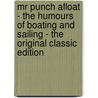 mr punch afloat - the humours of boating and sailing - the original classic edition